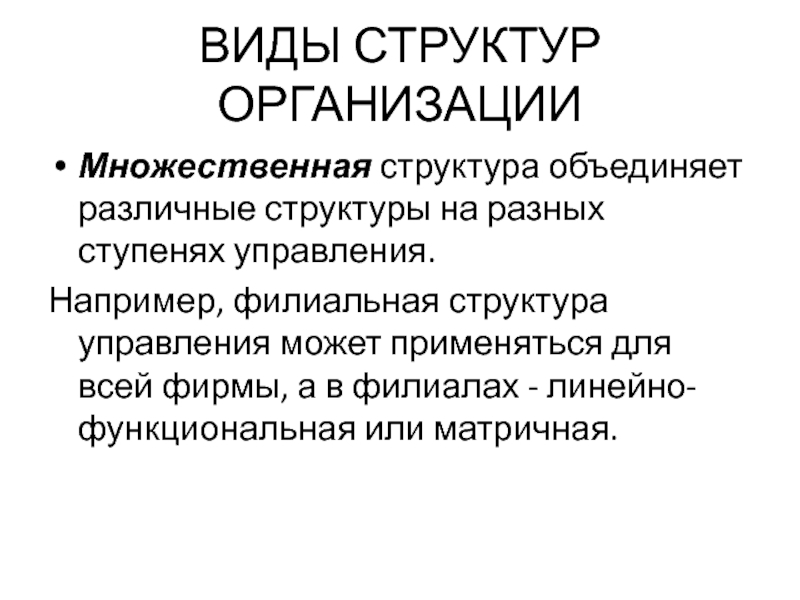 ВИДЫ СТРУКТУР ОРГАНИЗАЦИИ

• Множественная структура объединяет различные структуры на разных ступенях управления.

Например, филиальная структура управления может применяться для всей фирмы, а в филиалах - линейно-функциональная или матричная.